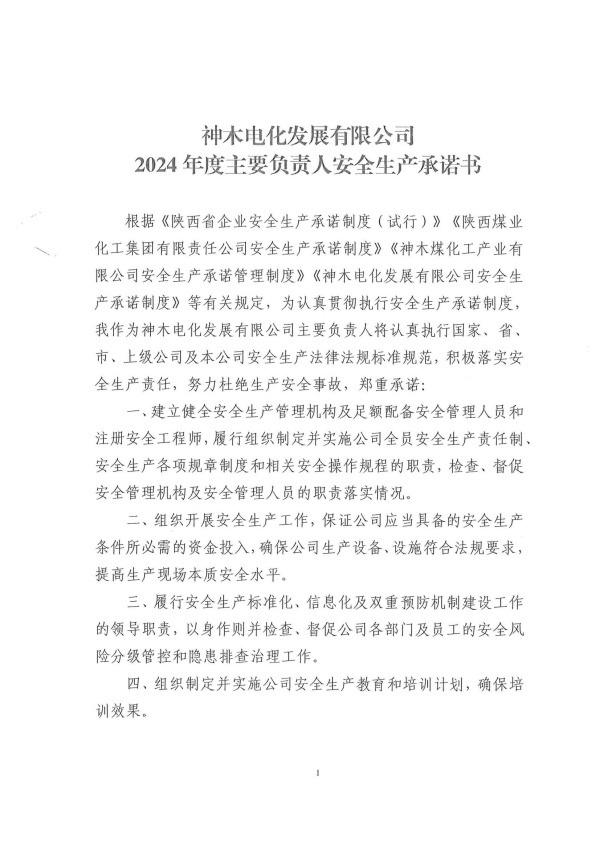 神木电化发展有限公司
2024 年度主要负责人安全生产承诺书

根据《陕西省企业安全生产承诺制度（试行）》《陕西煤业化工集团有限责任公司安全生产承诺制度》《神木煤化工产业有限公司安全生产承诺管理制度》《神木电化发展有限公司安全生产承诺制度》等有关规定，为认真贯彻执行安全生产承诺制度，我作为神木电化发展有限公司主要负责人将认真执行国家、省、市、上级公司及本公司安全生产法律法规标准规范，积极落实安全生产责任，努力杜绝生产安全事故，郑重承诺：

一、建立健全安全生产管理机构及足额配备安全管理人员和注册安全工程师，履行组织制定并实施公司全员安全生产责任制、安全生产各项规章制度和相关安全操作规程的职责，检查、督促安全管理机构及安全管理人员的职责落实情况。

二、组织开展安全生产工作，保证公司应当具备的安全生产条件所必需的资金投入，确保公司生产设备、设施符合法规要求，提高生产现场本质安全水平。

三、履行安全生产标准化、信息化及双重预防机制建设工作的领导职责，以身作则并检查、督促公司各部门及员工的安全风险分级管控和隐患排查治理工作。

四、组织制定并实施公司安全生产教育和培训计划，确保培训效果。

1